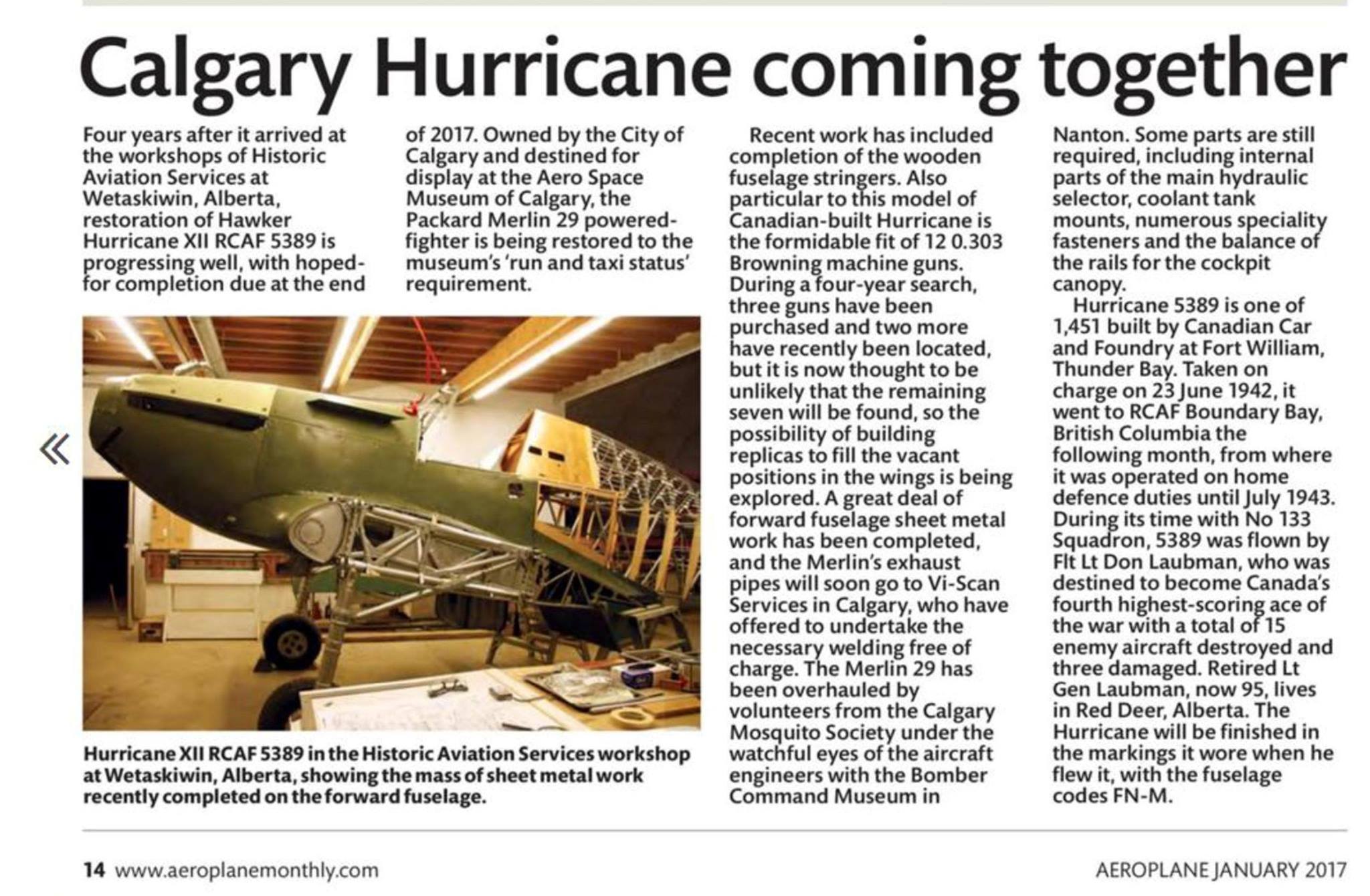 Calgary Hurricane coming together

Four years after it arrived at the workshops of Historic Aviation Services at Wetaskiwin, Alberta, restoration of Hawker Hurricane XII RCAF 5389 is progressing well, with hoped-for completion due at the end of 2017. Owned by the City of Calgary and destined for display at the Aero Space Museum of Calgary, the Packard Merlin 29 powered-fighter is being restored to the museum's 'run and taxi status' requirement.

«

Hurricane XII RCAF 5389 in the Historic Aviation Services workshop at Wetaskiwin, Alberta, showing the mass of sheet metal work recently completed on the forward fuselage.

Recent work has included completion of the wooden fuselage stringers. Also particular to this model of Canadian-built Hurricane is the formidable fit of 12 0.303 Browning machine guns. During a four-year search, three guns have been purchased and two more have recently been located, but it is now thought to be unlikely that the remaining seven will be found, so the possibility of building replicas to fill the vacant positions in the wings is being explored. A great deal of forward fuselage sheet metal work has been completed, and the Merlin's exhaust pipes will soon go to Vi-Scan Services in Calgary, who have offered to undertake the necessary welding free of charge. The Merlin 29 has been overhauled by volunteers from the Calgary Mosquito Society under the watchful eyes of the aircraft engineers with the Bomber Command Museum in Nanton. Some parts are still required, including internal parts of the main hydraulic selector, coolant tank mounts, numerous speciality fasteners and the balance of the rails for the cockpit canopy.

Hurricane 5389 is one of 1,451 built by Canadian Car and Foundry at Fort William, Thunder Bay. Taken on charge on 23 June 1942, it went to RCAF Boundary Bay, British Columbia the following month, from where it was operated on home defence duties until July 1943. During its time with No 133 Squadron, 5389 was flown by Flt Lt Don Laubman, who was destined to become Canada's fourth highest-scoring ace of the war with a total of 15 enemy aircraft destroyed and three damaged. Retired Lt Gen Laubman, now 95, lives in Red Deer, Alberta. The Hurricane will be finished in the markings it wore when he flew it, with the fuselage codes FN-M.

14 www.aeroplanemonthly.com

AEROPLANE JANUARY 2017